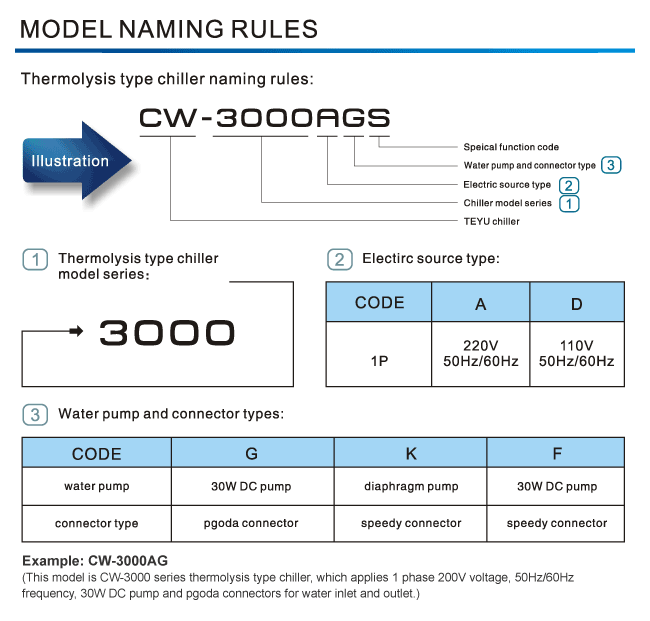 MODEL NAMING RULES

Thermolysis type chiller naming rules:

Illustration

CW-3000AGS

Speical function code
Water pump and connector type 3
Electric source type 2
Chiller model series 1
TEYU chiller

1 Thermolysis type chiller model series:

3000

2 Electirc source type:

| CODE | A | D |
|---|---|---|
| 1P | 220V 50Hz/60Hz | 110V 50Hz/60Hz |

3 Water pump and connector types:

| CODE | G | K | F |
|---|---|---|---|
| water pump | 30W DC pump | diaphragm pump | 30W DC pump |
| connector type | pgoda connector | speedy connector | speedy connector |

Example: CW-3000AG
(This model is CW-3000 series thermolysis type chiller, which applies 1 phase 200V voltage, 50Hz/60Hz frequency, 30W DC pump and pgoda connectors for water inlet and outlet.)